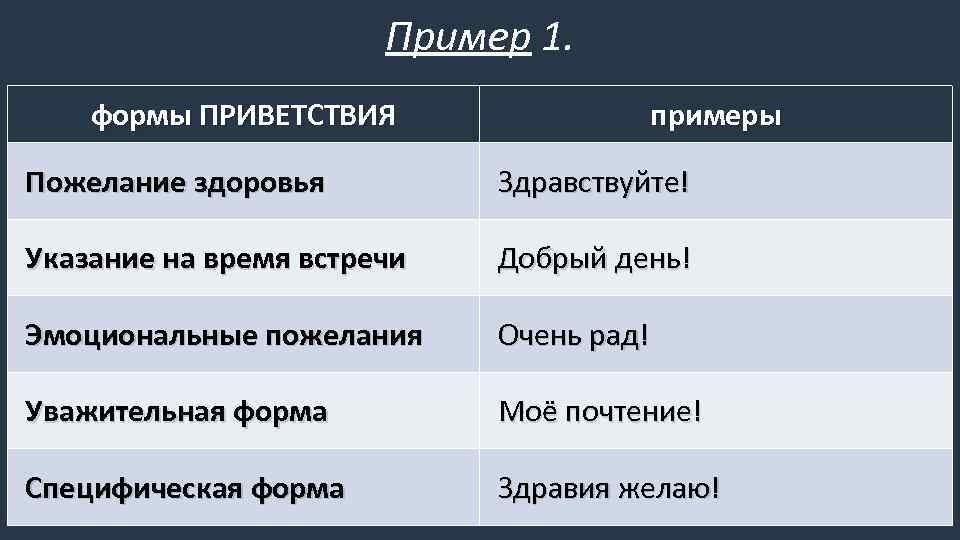 Пример 1.

| формы ПРИВЕТСТВИЯ | примеры |
|---|---|
| Пожелание здоровья | Здравствуйте! |
| Указание на время встречи | Добрый день! |
| Эмоциональные пожелания | Очень рад! |
| Уважительная форма | Моё почтение! |
| Специфическая форма | Здравия желаю! |